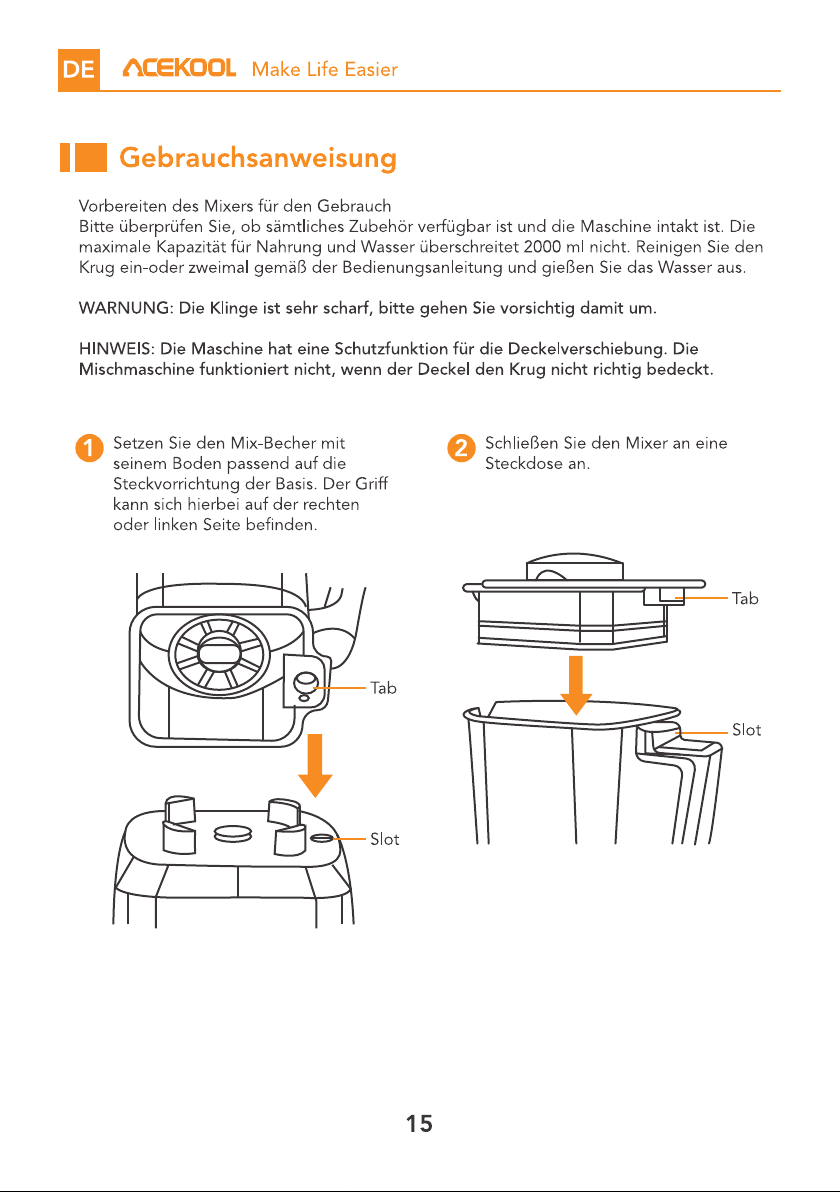 DE ACEKOOL Make Life Easier

Gebrauchsanweisung

Vorbereiten des Mixers für den Gebrauch
Bitte überprüfen Sie, ob sämtliches Zubehör verfügbar ist und die Maschine intakt ist. Die maximale Kapazität für Nahrung und Wasser überschreitet 2000 ml nicht. Reinigen Sie den Krug ein-oder zweimal gemäß der Bedienungsanleitung und gießen Sie das Wasser aus.

WARNUNG: Die Klinge ist sehr scharf, bitte gehen Sie vorsichtig damit um.

HINWEIS: Die Maschine hat eine Schutzfunktion für die Deckelverschiebung. Die Mischmaschine funktioniert nicht, wenn der Deckel den Krug nicht richtig bedeckt.

1 Setzen Sie den Mix-Becher mit seinem Boden passend auf die Steckvorrichtung der Basis. Der Griff kann sich hierbei auf der rechten oder linken Seite befinden.

Tab

Slot

2 Schließen Sie den Mixer an eine Steckdose an.

Tab

Slot

15